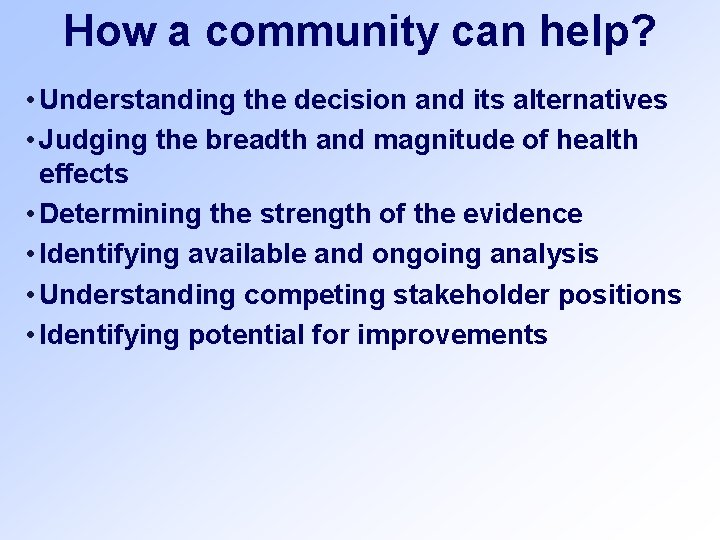 How a community can help?

• Understanding the decision and its alternatives
• Judging the breadth and magnitude of health effects
• Determining the strength of the evidence
• Identifying available and ongoing analysis
• Understanding competing stakeholder positions
• Identifying potential for improvements